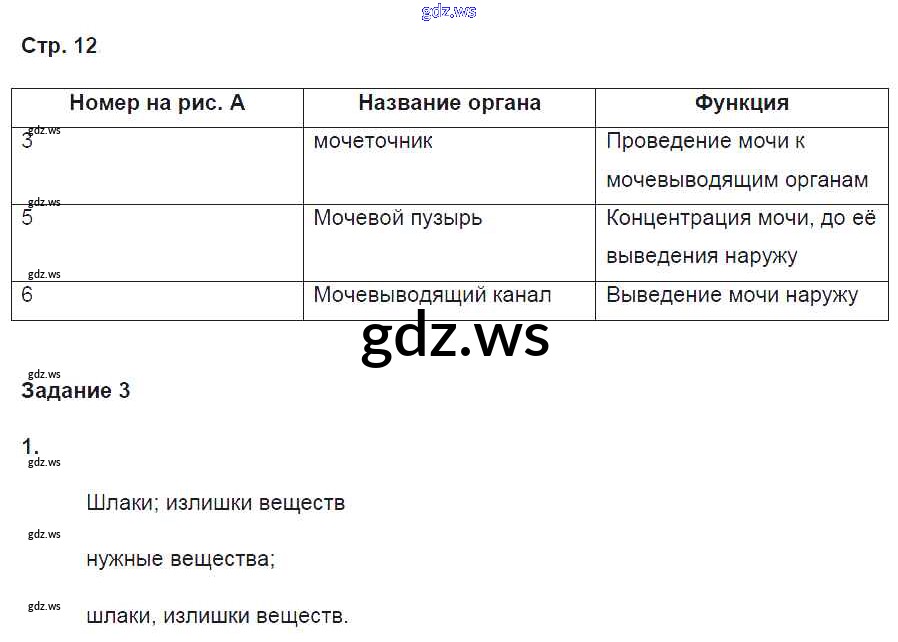 Стр. 12

| Номер на рис. А | Название органа | Функция |
|---|---|---|
| 3 | мочеточник | Проведение мочи к мочевыводящим органам |
| 5 | Мочевой пузырь | Концентрация мочи, до её выведения наружу |
| 6 | Мочевыводящий канал | Выведение мочи наружу |

Задание 3

1.

Шлаки; излишки веществ

нужные вещества;

шлаки, излишки веществ.

gdz.ws